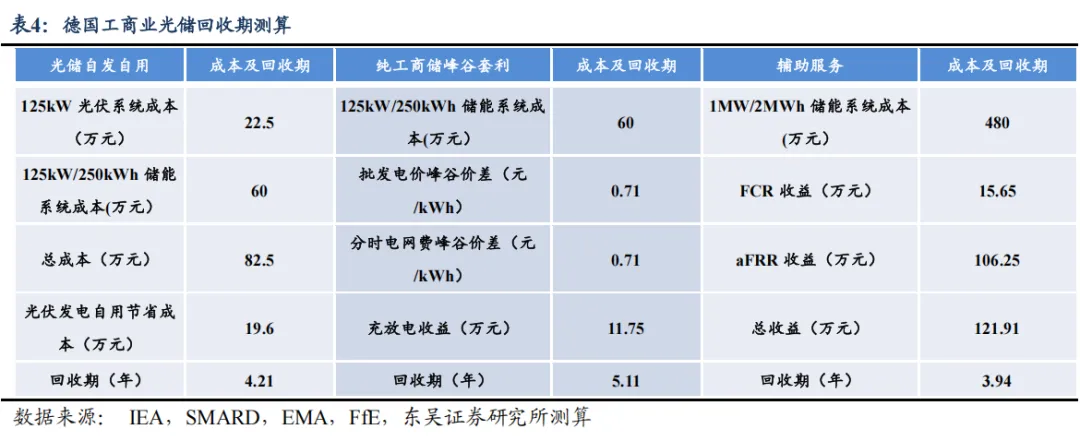 表4：德国工商业光储回收期测算

| 光储自发自用 | 成本及回收期 | 纯工商储峰谷套利 | 成本及回收期 | 辅助服务 | 成本及回收期 |
|---|---|---|---|---|---|
| 125kW 光伏系统成本（万元） | 22.5 | 125kW/250kWh 储能系统成本(万元) | 60 | 1MW/2MWh 储能系统成本（万元） | 480 |
| 125kW/250kWh 储能系统成本(万元) | 60 | 批发电价峰谷价差（元/kWh） | 0.71 | FCR 收益（万元） | 15.65 |
| 总成本（万元） | 82.5 | 分时电网费峰谷价差（元/kWh） | 0.71 | aFRR 收益（万元） | 106.25 |
| 光伏发电自用节省成本（万元） | 19.6 | 充放电收益（万元） | 11.75 | 总收益（万元） | 121.91 |
| 回收期（年） | 4.21 | 回收期（年） | 5.11 | 回收期（年） | 3.94 |

数据来源： IEA，SMARD，EMA，FfE，东吴证券研究所测算